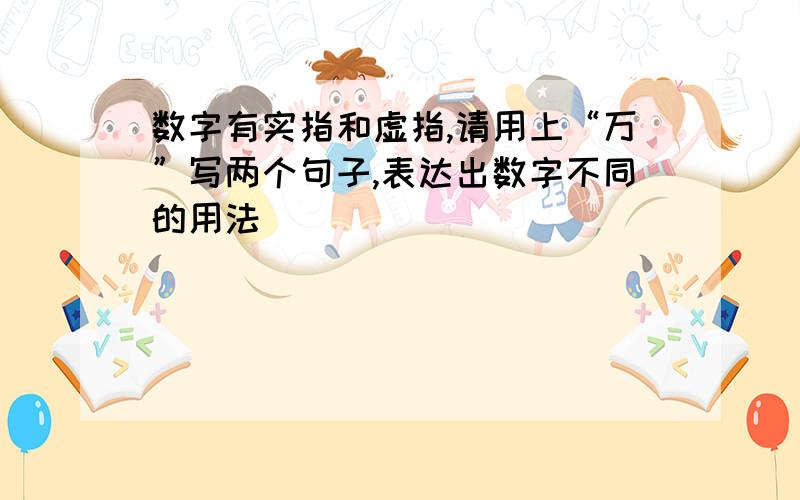 数字有实指和虚指,请用上“万”写两个句子,表达出数字不同的用法